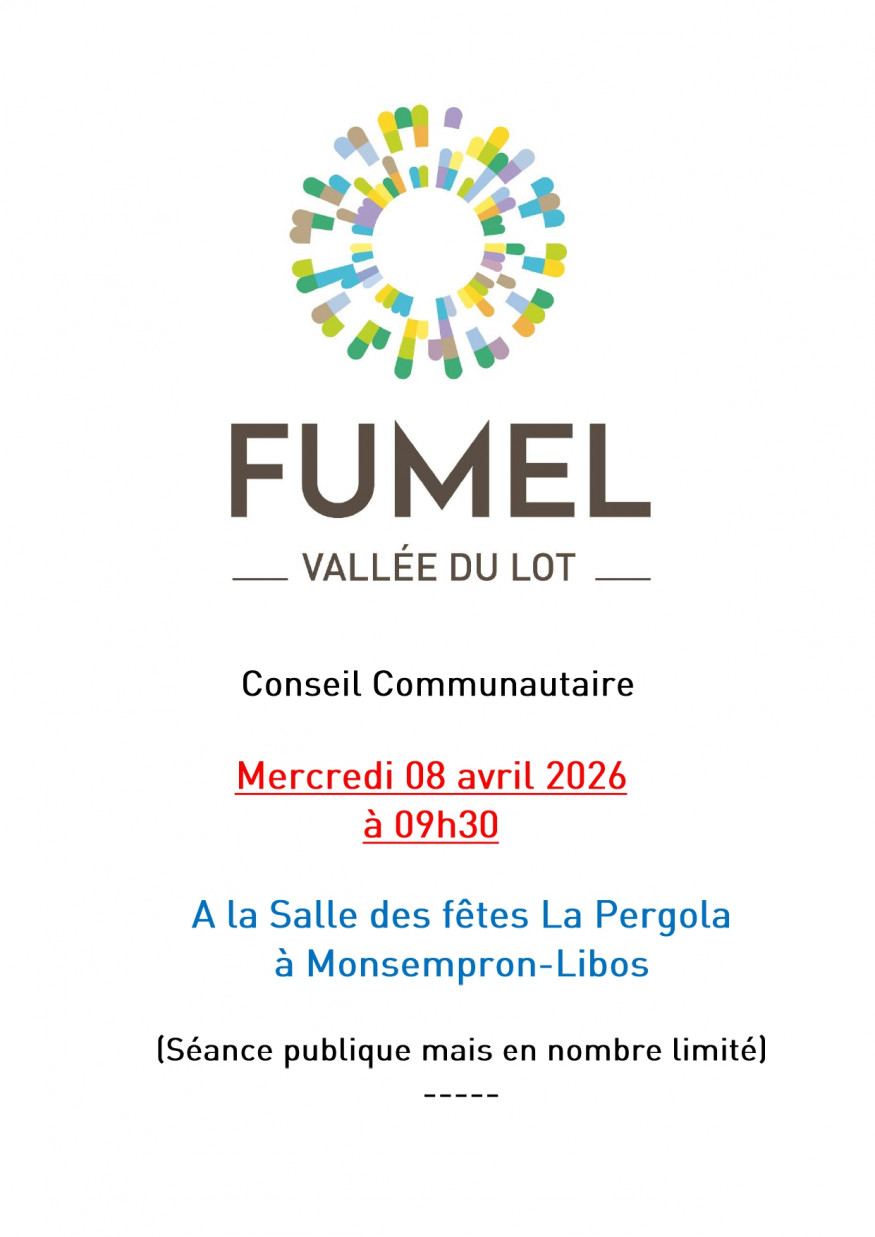 FUMEL

VALLÉE DU LOT

Conseil Communautaire

Mercredi 08 avril 2026
à 09h30

A la Salle des fêtes La Pergola
à Monsempron-Libos

(Séance publique mais en nombre limité)
-----